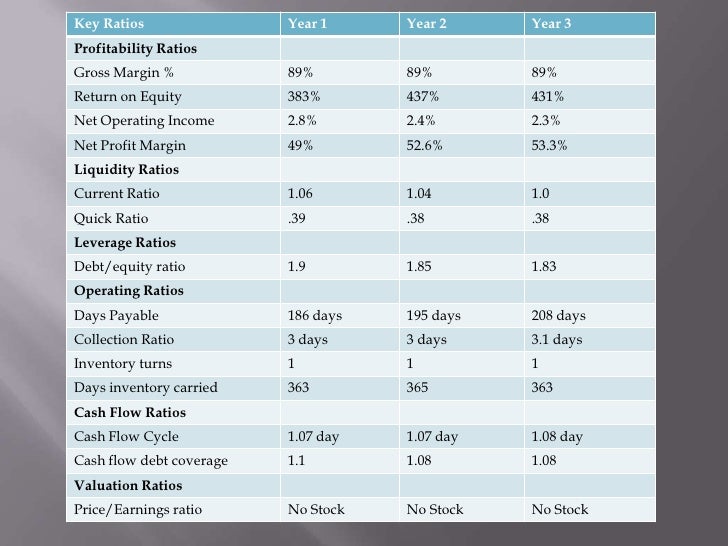 | Key Ratios | Year 1 | Year 2 | Year 3 |
|---|---|---|---|
| **Profitability Ratios** | | | |
| Gross Margin % | 89% | 89% | 89% |
| Return on Equity | 383% | 437% | 431% |
| Net Operating Income | 2.8% | 2.4% | 2.3% |
| Net Profit Margin | 49% | 52.6% | 53.3% |
| **Liquidity Ratios** | | | |
| Current Ratio | 1.06 | 1.04 | 1.0 |
| Quick Ratio | .39 | .38 | .38 |
| **Leverage Ratios** | | | |
| Debt/equity ratio | 1.9 | 1.85 | 1.83 |
| **Operating Ratios** | | | |
| Days Payable | 186 days | 195 days | 208 days |
| Collection Ratio | 3 days | 3 days | 3.1 days |
| Inventory turns | 1 | 1 | 1 |
| Days inventory carried | 363 | 365 | 363 |
| **Cash Flow Ratios** | | | |
| Cash Flow Cycle | 1.07 day | 1.07 day | 1.08 day |
| Cash flow debt coverage | 1.1 | 1.08 | 1.08 |
| **Valuation Ratios** | | | |
| Price/Earnings ratio | No Stock | No Stock | No Stock |